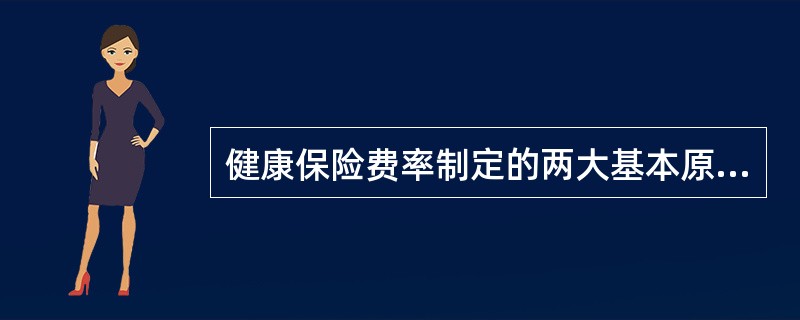 健康保险费率制定的两大基本原...